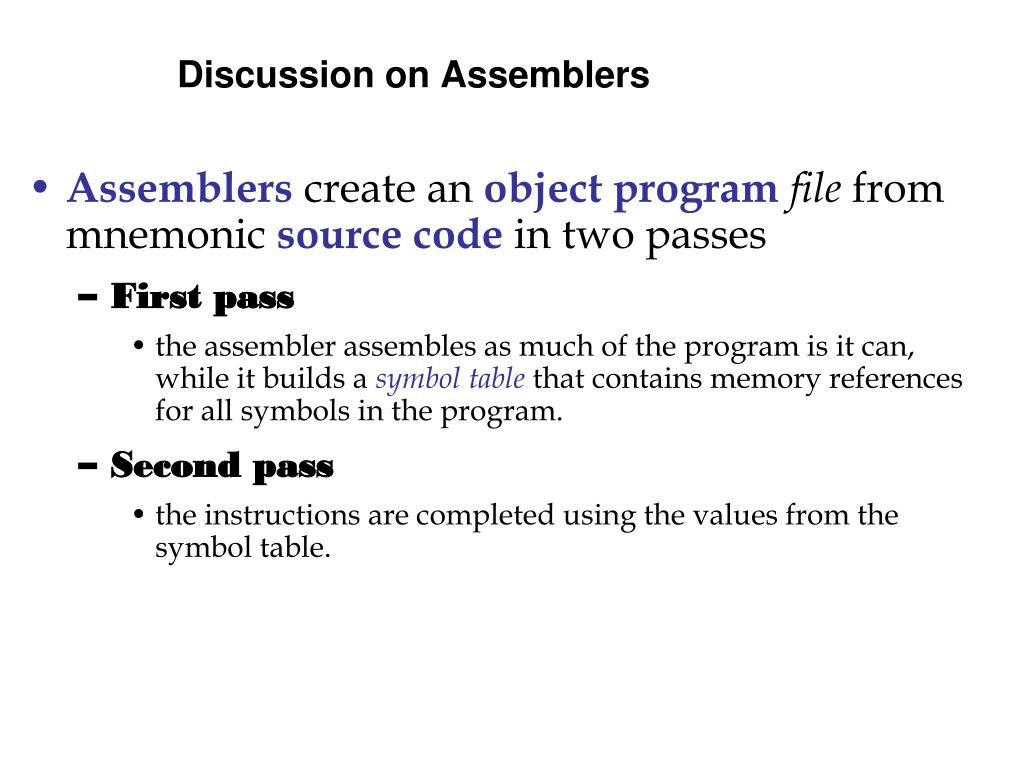 Discussion on Assemblers

• Assemblers create an object program file from mnemonic source code in two passes

– First pass

• the assembler assembles as much of the program is it can, while it builds a symbol table that contains memory references for all symbols in the program.

– Second pass

• the instructions are completed using the values from the symbol table.